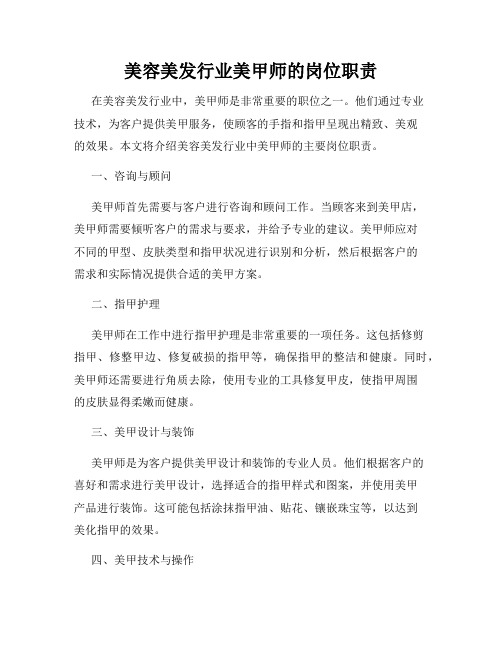 美容美发行业美甲师的岗位职责

在美容美发行业中，美甲师是非常重要的职位之一。他们通过专业技术，为客户提供美甲服务，使顾客的手指和指甲呈现出精致、美观的效果。本文将介绍美容美发行业中美甲师的主要岗位职责。

一、咨询与顾问

美甲师首先需要与客户进行咨询和顾问工作。当顾客来到美甲店，美甲师需要倾听客户的需求与要求，并给予专业的建议。美甲师应对不同的甲型、皮肤类型和指甲状况进行识别和分析，然后根据客户的需求和实际情况提供合适的美甲方案。

二、指甲护理

美甲师在工作中进行指甲护理是非常重要的一项任务。这包括修剪指甲、修整甲边、修复破损的指甲等，确保指甲的整洁和健康。同时，美甲师还需要进行角质去除，使用专业的工具修复甲皮，使指甲周围的皮肤显得柔嫩而健康。

三、美甲设计与装饰

美甲师是为客户提供美甲设计和装饰的专业人员。他们根据客户的喜好和需求进行美甲设计，选择适合的指甲样式和图案，并使用美甲产品进行装饰。这可能包括涂抹指甲油、贴花、镶嵌珠宝等，以达到美化指甲的效果。

四、美甲技术与操作